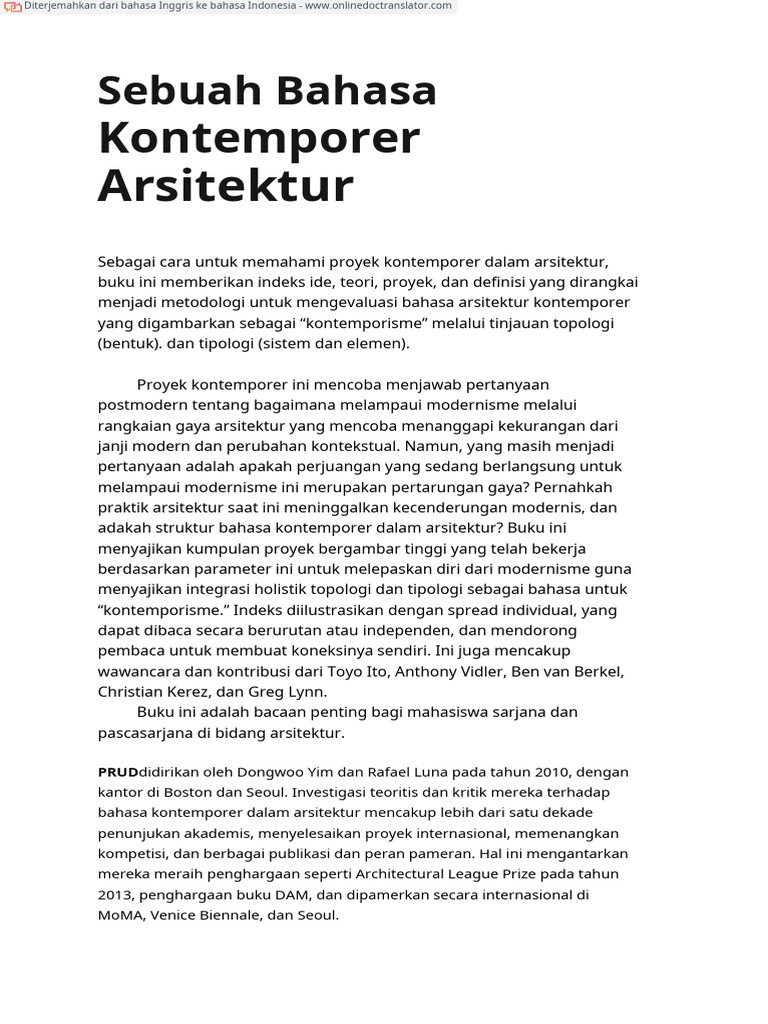 Diterjemahkan dari bahasa Inggris ke bahasa Indonesia - www.onlinedoctranslator.com

Sebuah Bahasa Kontemporer Arsitektur

Sebagai cara untuk memahami proyek kontemporer dalam arsitektur, buku ini memberikan indeks ide, teori, proyek, dan definisi yang dirangkai menjadi metodologi untuk mengevaluasi bahasa arsitektur kontemporer yang digambarkan sebagai “kontemporisme” melalui tinjauan topologi (bentuk). dan tipologi (sistem dan elemen).

Proyek kontemporer ini mencoba menjawab pertanyaan postmodern tentang bagaimana melampaui modernisme melalui rangkaian gaya arsitektur yang mencoba menanggapi kekurangan dari janji modern dan perubahan kontekstual. Namun, yang masih menjadi pertanyaan adalah apakah perjuangan yang sedang berlangsung untuk melampaui modernisme ini merupakan pertarungan gaya? Pernahkah praktik arsitektur saat ini meninggalkan kecenderungan modernis, dan adakah struktur bahasa kontemporer dalam arsitektur? Buku ini menyajikan kumpulan proyek bergambar tinggi yang telah bekerja berdasarkan parameter ini untuk melepaskan diri dari modernisme guna menyajikan integrasi holistik topologi dan tipologi sebagai bahasa untuk “kontemporisme.” Indeks diilustrasikan dengan spread individual, yang dapat dibaca secara berurutan atau independen, dan mendorong pembaca untuk membuat koneksinya sendiri. Ini juga mencakup wawancara dan kontribusi dari Toyo Ito, Anthony Vidler, Ben van Berkel, Christian Kerez, dan Greg Lynn.
Buku ini adalah bacaan penting bagi mahasiswa sarjana dan pascasarjana di bidang arsitektur.

PRUDdidirikan oleh Dongwoo Yim dan Rafael Luna pada tahun 2010, dengan kantor di Boston dan Seoul. Investigasi teoritis dan kritik mereka terhadap bahasa kontemporer dalam arsitektur mencakup lebih dari satu dekade penunjukan akademis, menyelesaikan proyek internasional, memenangkan kompetisi, dan berbagai publikasi dan peran pameran. Hal ini mengantarkan mereka meraih penghargaan seperti Architectural League Prize pada tahun 2013, penghargaan buku DAM, dan dipamerkan secara internasional di MoMA, Venice Biennale, dan Seoul.